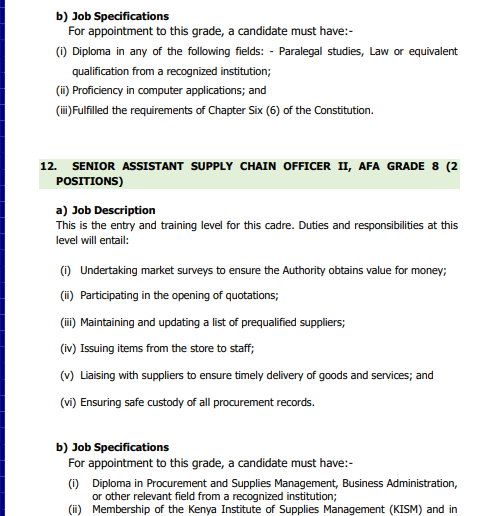 b) Job Specifications
For appointment to this grade, a candidate must have:-

(i) Diploma in any of the following fields: - Paralegal studies, Law or equivalent qualification from a recognized institution;
(ii) Proficiency in computer applications; and
(iii)Fulfilled the requirements of Chapter Six (6) of the Constitution.

12. SENIOR ASSISTANT SUPPLY CHAIN OFFICER II, AFA GRADE 8 (2 POSITIONS)

a) Job Description
This is the entry and training level for this cadre. Duties and responsibilities at this level will entail:

(i) Undertaking market surveys to ensure the Authority obtains value for money;
(ii) Participating in the opening of quotations;
(iii) Maintaining and updating a list of prequalified suppliers;
(iv) Issuing items from the store to staff;
(v) Liaising with suppliers to ensure timely delivery of goods and services; and
(vi) Ensuring safe custody of all procurement records.

b) Job Specifications
For appointment to this grade, a candidate must have:-

(i) Diploma in Procurement and Supplies Management, Business Administration, or other relevant field from a recognized institution;
(ii) Membership of the Kenya Institute of Supplies Management (KISM) and in